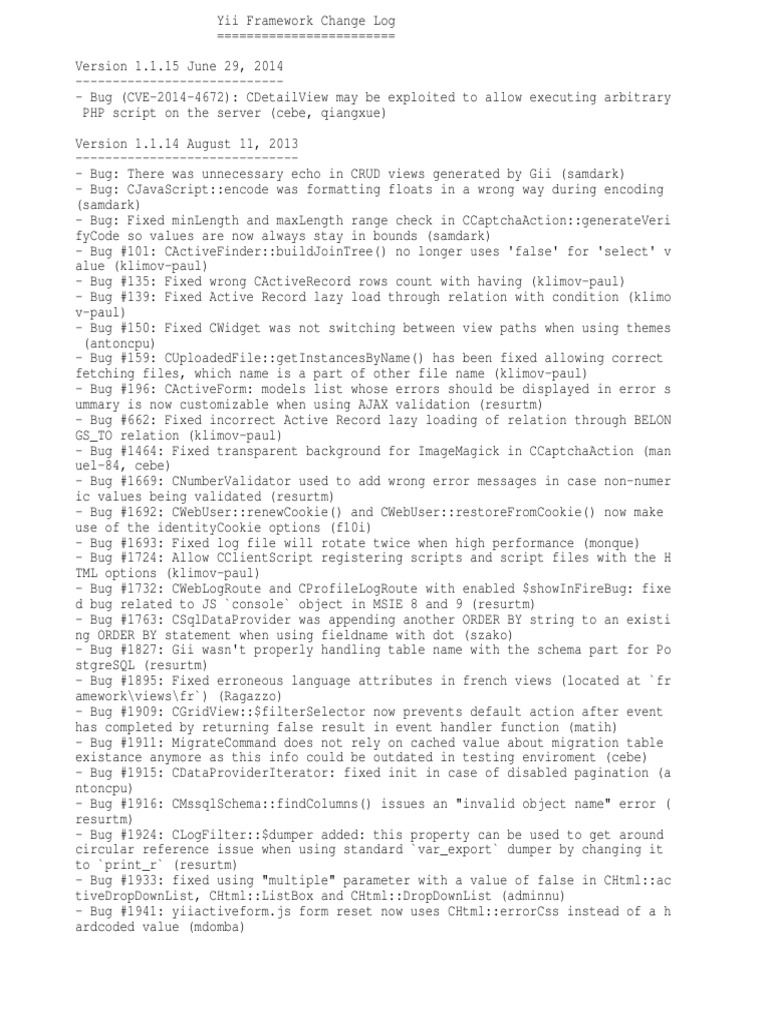 Yii Framework Change Log
========================

Version 1.1.15 June 29, 2014
----------------------------
- Bug (CVE-2014-4672): CDetailView may be exploited to allow executing arbitrary PHP script on the server (cebe, qiangxue)

Version 1.1.14 August 11, 2013
------------------------------
- Bug: There was unnecessary echo in CRUD views generated by Gii (samdark)
- Bug: CJavaScript::encode was formatting floats in a wrong way during encoding (samdark)
- Bug: Fixed minLength and maxLength range check in CCaptchaAction::generateVerifyCode so values are now always stay in bounds (samdark)
- Bug #101: CActiveFinder::buildJoinTree() no longer uses 'false' for 'select' value (klimov-paul)
- Bug #135: Fixed wrong CActiveRecord rows count with having (klimov-paul)
- Bug #139: Fixed Active Record lazy load through relation with condition (klimov-paul)
- Bug #150: Fixed CWidget was not switching between view paths when using themes (antoncpu)
- Bug #159: CUploadedFile::getInstancesByName() has been fixed allowing correct fetching files, which name is a part of other file name (klimov-paul)
- Bug #196: CActiveForm: models list whose errors should be displayed in error summary is now customizable when using AJAX validation (resurtm)
- Bug #662: Fixed incorrect Active Record lazy loading of relation through BELONGS_TO relation (klimov-paul)
- Bug #1464: Fixed transparent background for ImageMagick in CCaptchaAction (manuel-84, cebe)
- Bug #1669: CNumberValidator used to add wrong error messages in case non-numeric values being validated (resurtm)
- Bug #1692: CWebUser::renewCookie() and CWebUser::restoreFromCookie() now make use of the identityCookie options (f10i)
- Bug #1693: Fixed log file will rotate twice when high performance (monque)
- Bug #1724: Allow CClientScript registering scripts and script files with the HTML options (klimov-paul)
- Bug #1732: CWebLogRoute and CProfileLogRoute with enabled $showInFireBug: fixed bug related to JS `console` object in MSIE 8 and 9 (resurtm)
- Bug #1763: CSqlDataProvider was appending another ORDER BY string to an existing ORDER BY statement when using fieldname with dot (szako)
- Bug #1827: Gii wasn't properly handling table name with the schema part for PostgreSQL (resurtm)
- Bug #1895: Fixed erroneous language attributes in french views (located at `framework\views\fr`) (Ragazzo)
- Bug #1909: CGridView::$filterSelector now prevents default action after event has completed by returning false result in event handler function (matih)
- Bug #1911: MigrateCommand does not rely on cached value about migration table existance anymore as this info could be outdated in testing enviroment (cebe)
- Bug #1915: CDataProviderIterator: fixed init in case of disabled pagination (antoncpu)
- Bug #1916: CMssqlSchema::findColumns() issues an "invalid object name" error (resurtm)
- Bug #1924: CLogFilter::$dumper added: this property can be used to get around circular reference issue when using standard `var_export` dumper by changing it to `print_r` (resurtm)
- Bug #1933: fixed using "multiple" parameter with a value of false in CHtml::activeDropDownList, CHtml::ListBox and CHtml::DropDownList (adminnu)
- Bug #1941: yiiactiveform.js form reset now uses CHtml::errorCss instead of a hardcoded value (mdomba)